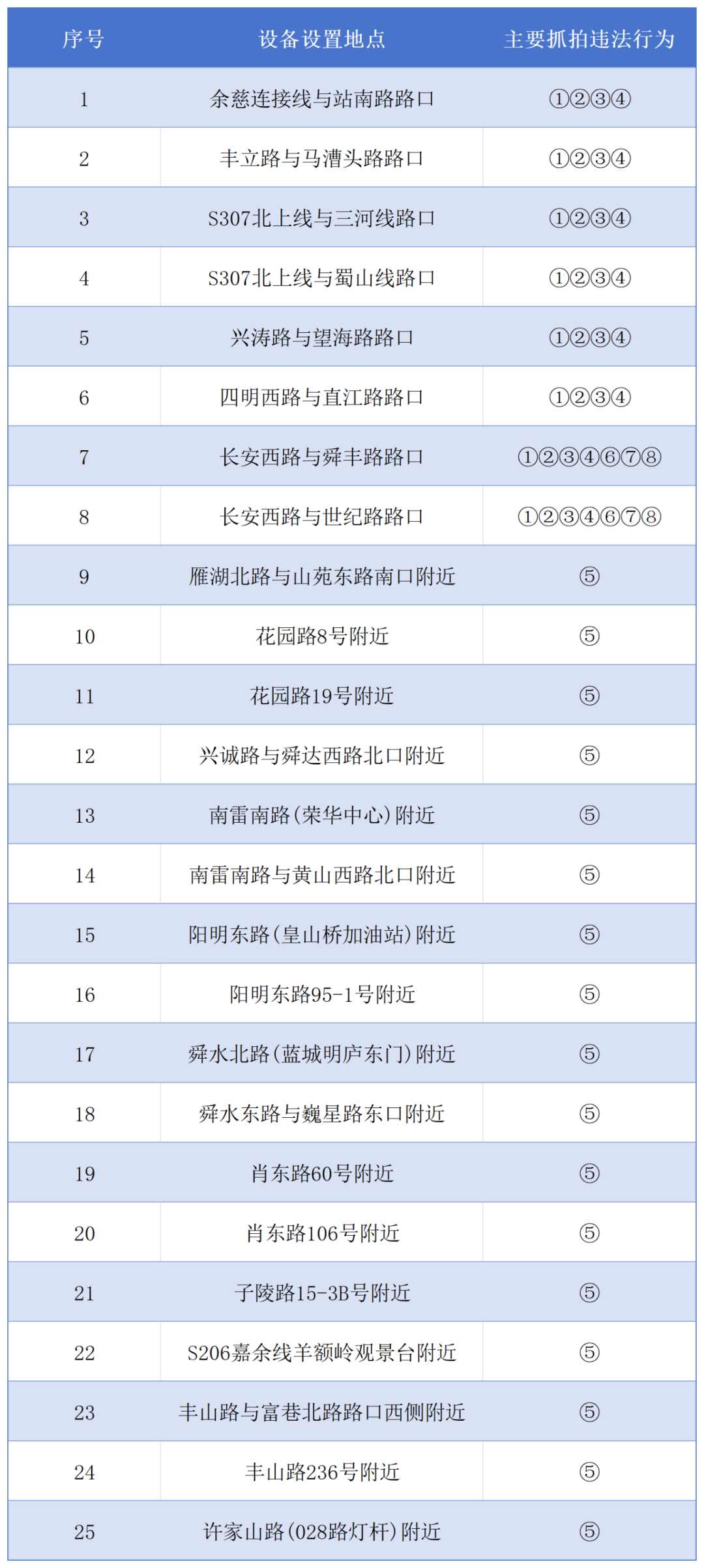 | 序号 | 设备设置地点 | 主要抓拍违法行为 |
|---|---|---|
| 1 | 余慈连接线与站南路路口 | ①②③④ |
| 2 | 丰立路与马漕头路路口 | ①②③④ |
| 3 | S307北上线与三河线路口 | ①②③④ |
| 4 | S307北上线与蜀山线路口 | ①②③④ |
| 5 | 兴涛路与望海路路口 | ①②③④ |
| 6 | 四明西路与直江路路口 | ①②③④ |
| 7 | 长安西路与舜丰路路口 | ①②③④⑥⑦⑧ |
| 8 | 长安西路与世纪路路口 | ①②③④⑥⑦⑧ |
| 9 | 雁湖北路与山苑东路南口附近 | ⑤ |
| 10 | 花园路8号附近 | ⑤ |
| 11 | 花园路19号附近 | ⑤ |
| 12 | 兴诚路与舜达西路北口附近 | ⑤ |
| 13 | 南雷南路(荣华中心)附近 | ⑤ |
| 14 | 南雷南路与黄山西路北口附近 | ⑤ |
| 15 | 阳明东路(皇山桥加油站)附近 | ⑤ |
| 16 | 阳明东路95-1号附近 | ⑤ |
| 17 | 舜水北路(蓝城明庐东门)附近 | ⑤ |
| 18 | 舜水东路与巍星路东口附近 | ⑤ |
| 19 | 肖东路60号附近 | ⑤ |
| 20 | 肖东路106号附近 | ⑤ |
| 21 | 子陵路15-3B号附近 | ⑤ |
| 22 | S206嘉余线羊额岭观景台附近 | ⑤ |
| 23 | 丰山路与富巷北路路口西侧附近 | ⑤ |
| 24 | 丰山路236号附近 | ⑤ |
| 25 | 许家山路(028路灯杆)附近 | ⑤ |